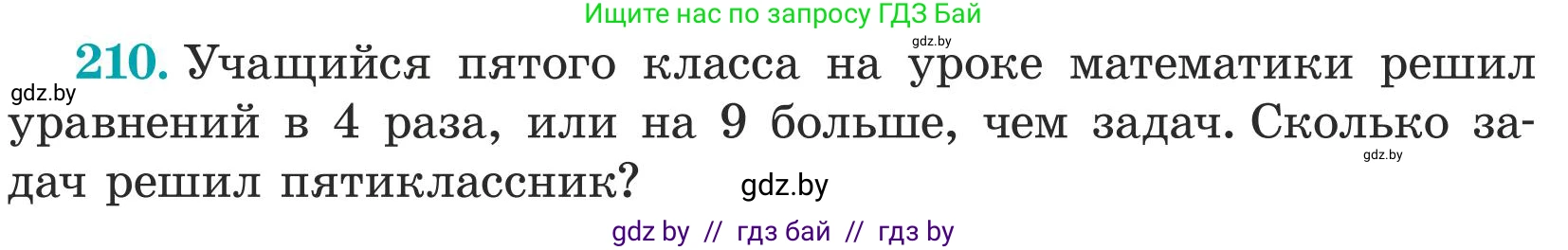 Ищите нас по запросу ГДЗ Бай

gdz.by

210. Учащийся пятого класса на уроке математики решил уравнений в 4 раза, или на 9 больше, чем задач. Сколько задач решил пятиклассник?

gdz.by

gdz.by

gdz.by

gdz by // гдз бай // гдз by